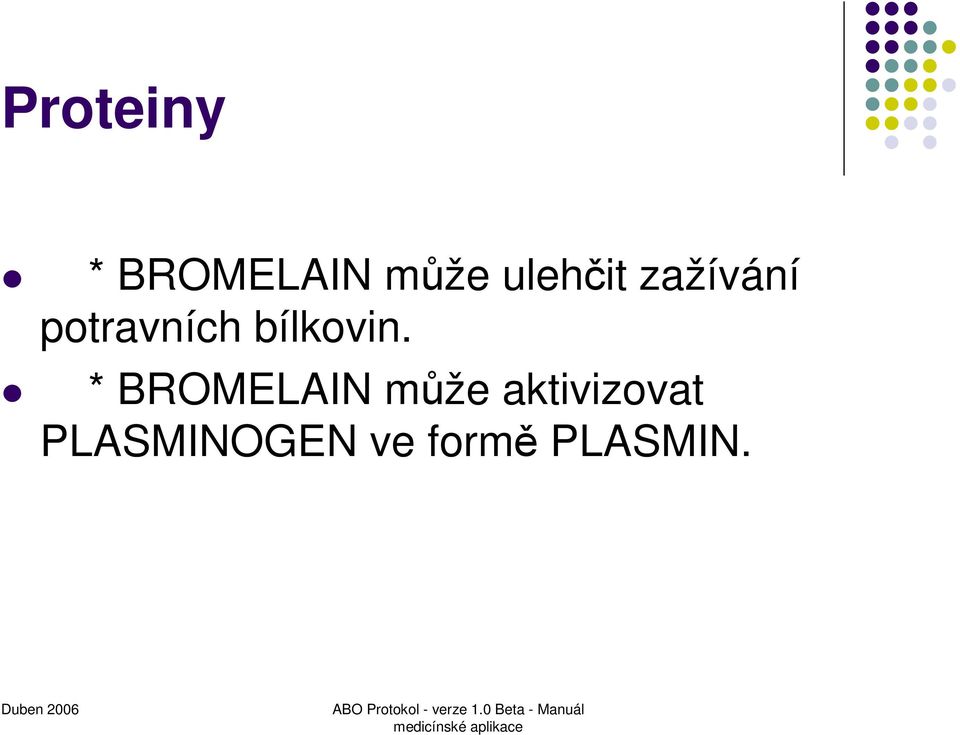 Proteiny

* BROMELAIN může ulehčit zažívání potravních bílkovin.

* BROMELAIN může aktivizovat PLASMINOGEN ve formě PLASMIN.

Duben 2006

ABO Protokol - verze 1.0 Beta - Manuál medicínské aplikace